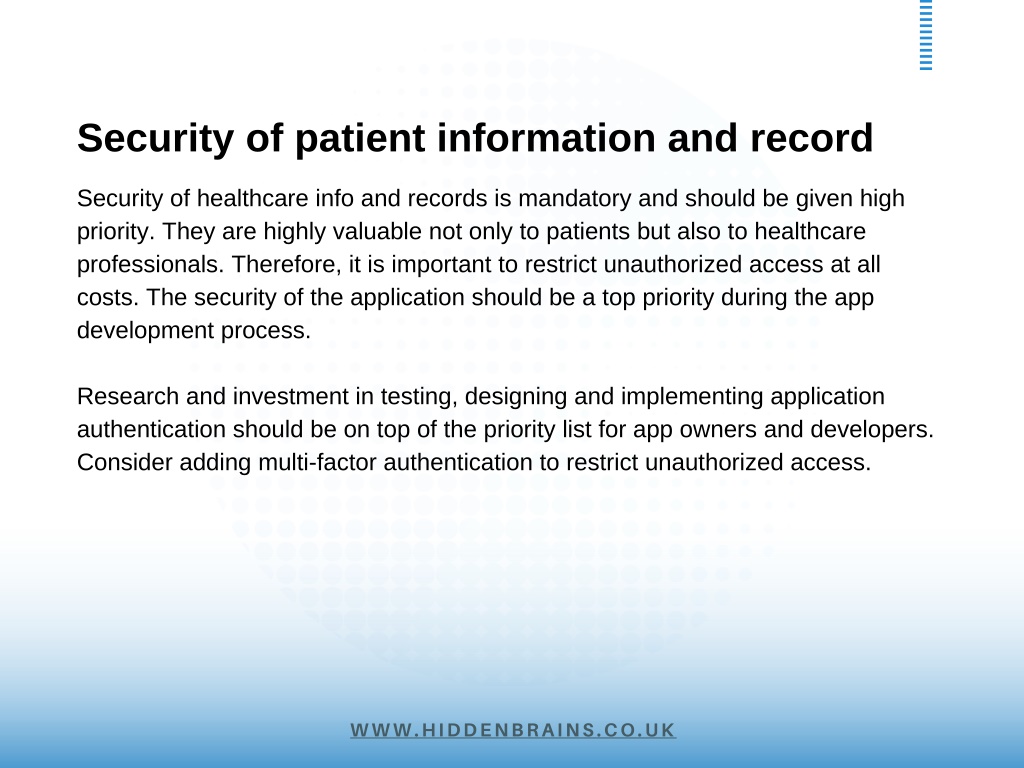 Security of patient information and record

Security of healthcare info and records is mandatory and should be given high priority. They are highly valuable not only to patients but also to healthcare professionals. Therefore, it is important to restrict unauthorized access at all costs. The security of the application should be a top priority during the app development process.

Research and investment in testing, designing and implementing application authentication should be on top of the priority list for app owners and developers. Consider adding multi-factor authentication to restrict unauthorized access.

WWW.HIDDENBRAINS.CO.UK